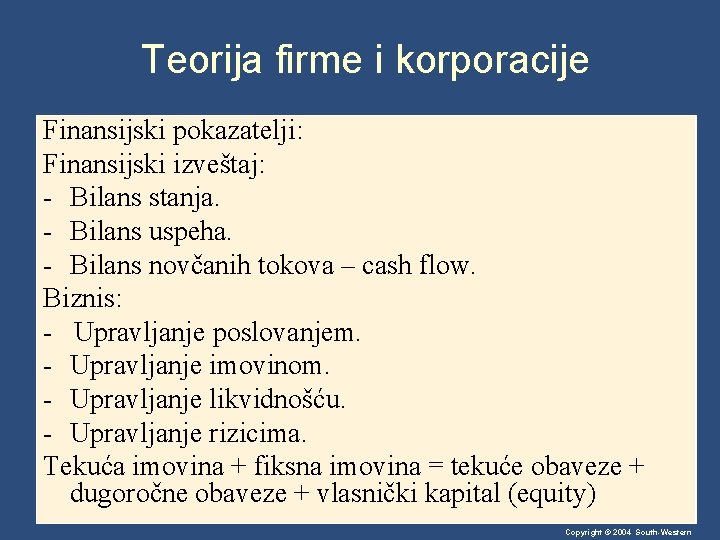 Teorija firme i korporacije

Finansijski pokazatelji:
Finansijski izveštaj:
- Bilans stanja.
- Bilans uspeha.
- Bilans novčanih tokova – cash flow.
Biznis:
- Upravljanje poslovanjem.
- Upravljanje imovinom.
- Upravljanje likvidnošću.
- Upravljanje rizicima.
Tekuća imovina + fiksna imovina = tekuće obaveze + dugoročne obaveze + vlasnički kapital (equity)

Copyright © 2004 South-Western